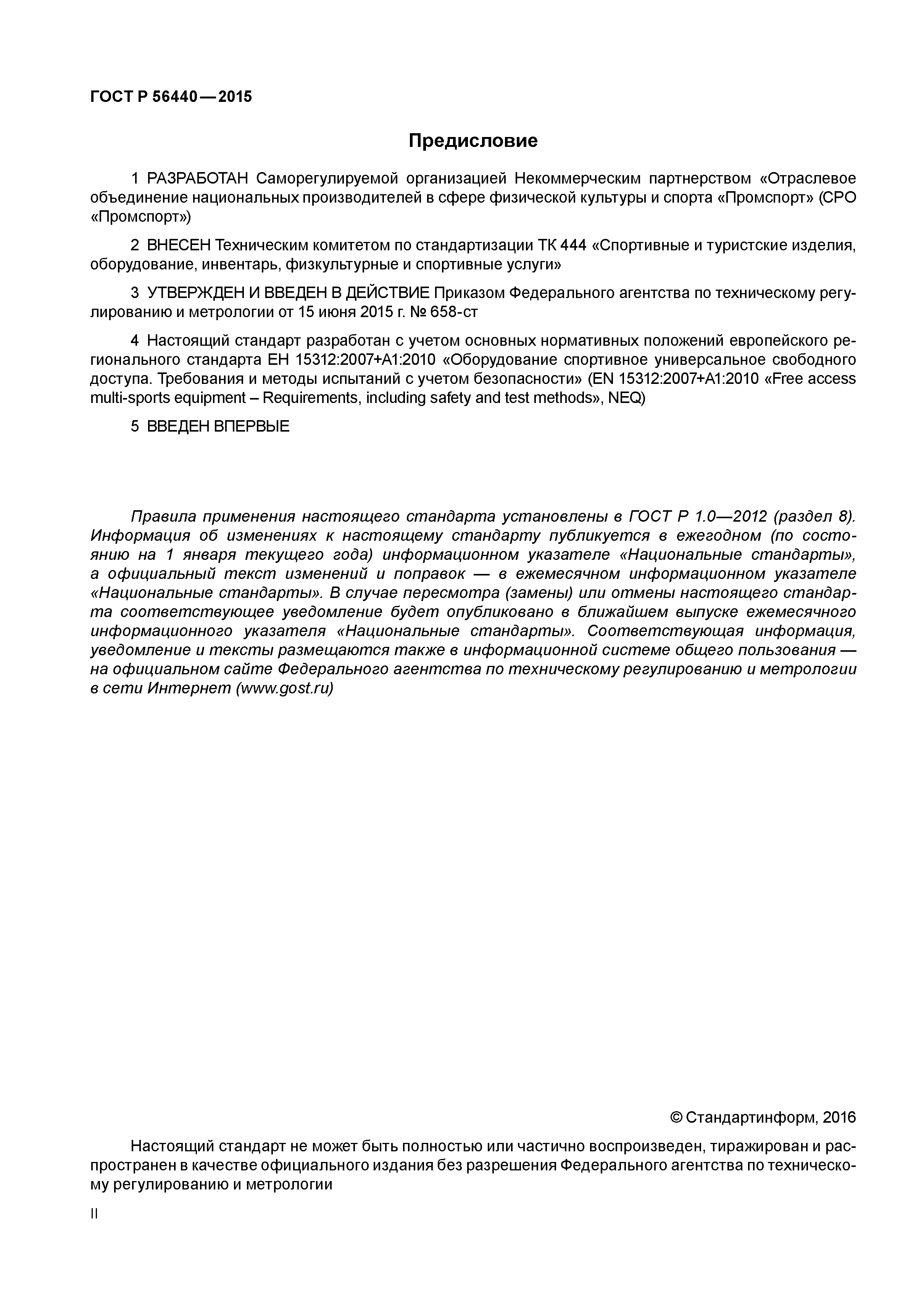 ГОСТ Р 56440—2015

Предисловие

1 РАЗРАБОТАН Саморегулируемой организацией Некоммерческим партнерством «Отраслевое объединение национальных производителей в сфере физической культуры и спорта «Промспорт» (СРО «Промспорт»)

2 ВНЕСЕН Техническим комитетом по стандартизации ТК 444 «Спортивные и туристские изделия, оборудование, инвентарь, физкультурные и спортивные услуги»

3 УТВЕРЖДЕН И ВВЕДЕН В ДЕЙСТВИЕ Приказом Федерального агентства по техническому регулированию и метрологии от 15 июня 2015 г. № 658-ст

4 Настоящий стандарт разработан с учетом основных нормативных положений европейского регионального стандарта ЕН 15312:2007+А1:2010 «Оборудование спортивное универсальное свободного доступа. Требования и методы испытаний с учетом безопасности» (EN 15312:2007+A1:2010 «Free access multi-sports equipment – Requirements, including safety and test methods», NEQ)

5 ВВЕДЕН ВПЕРВЫЕ

Правила применения настоящего стандарта установлены в ГОСТ Р 1.0—2012 (раздел 8). Информация об изменениях к настоящему стандарту публикуется в ежегодном (по состоянию на 1 января текущего года) информационном указателе «Национальные стандарты», а официальный текст изменений и поправок — в ежемесячном информационном указателе «Национальные стандарты». В случае пересмотра (замены) или отмены настоящего стандарта соответствующее уведомление будет опубликовано в ближайшем выпуске ежемесячного информационного указателя «Национальные стандарты». Соответствующая информация, уведомление и тексты размещаются также в информационной системе общего пользования — на официальном сайте Федерального агентства по техническому регулированию и метрологии в сети Интернет (www.gost.ru)

© Стандартинформ, 2016

Настоящий стандарт не может быть полностью или частично воспроизведен, тиражирован и распространен в качестве официального издания без разрешения Федерального агентства по техническому регулированию и метрологии

II